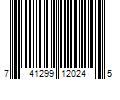 7 41299 12024 5